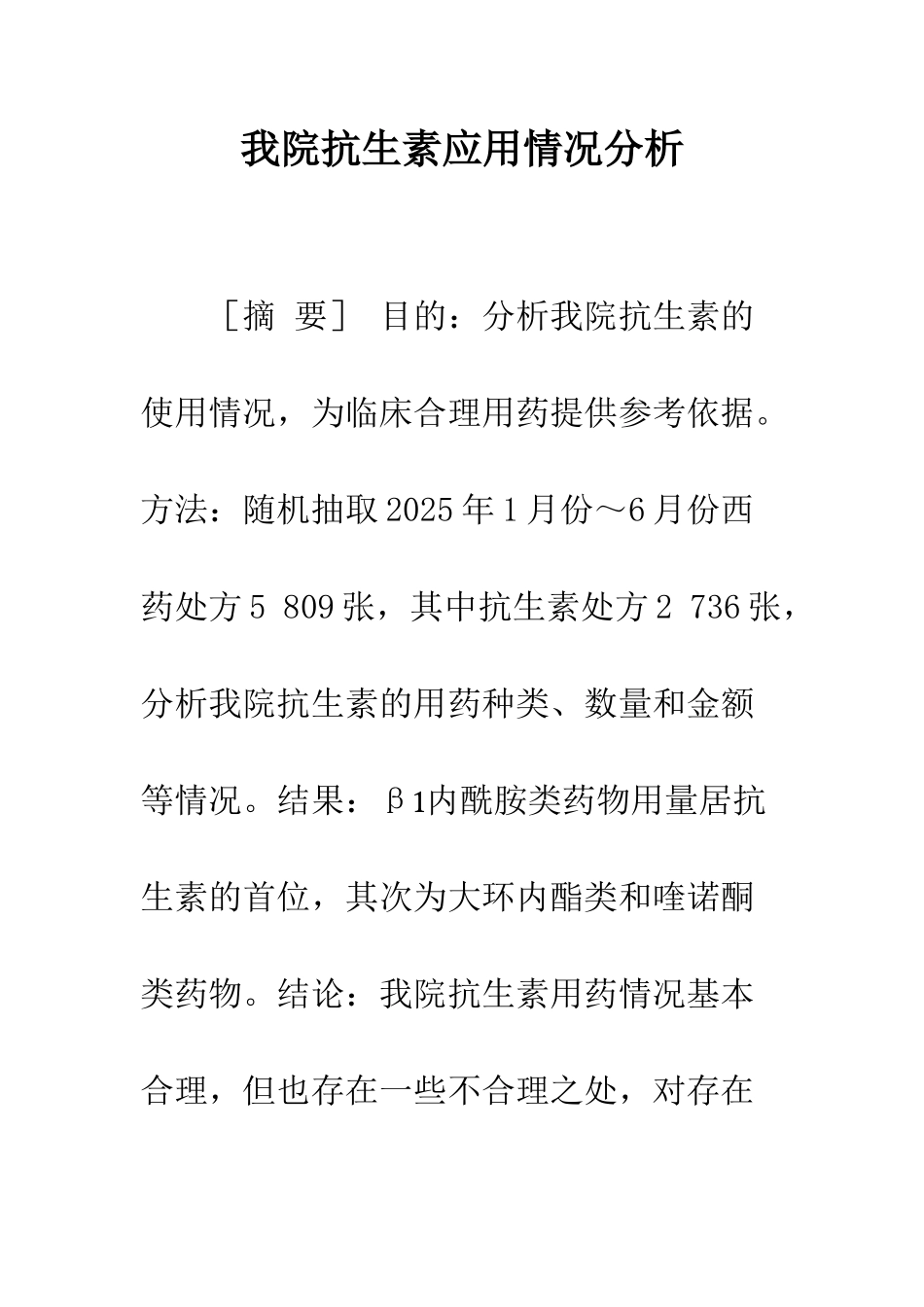 我院抗生素应用情况分析

［摘 要］ 目的：分析我院抗生素的使用情况，为临床合理用药提供参考依据。方法：随机抽取2025年1月份～6月份西药处方5 809张，其中抗生素处方2 736张，分析我院抗生素的用药种类、数量和金额等情况。结果：β1内酰胺类药物用量居抗生素的首位，其次为大环内酯类和喹诺酮类药物。结论：我院抗生素用药情况基本合理，但也存在一些不合理之处，对存在